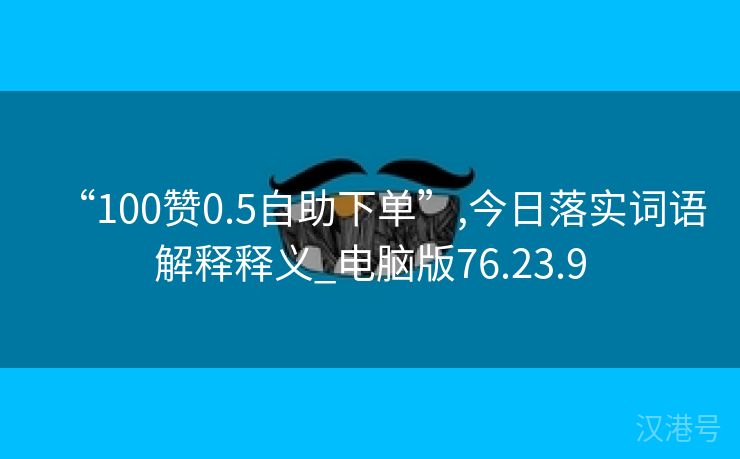 “100赞0.5自助下单”,今日落实词语解释释义_电脑版76.23.9

汉港号